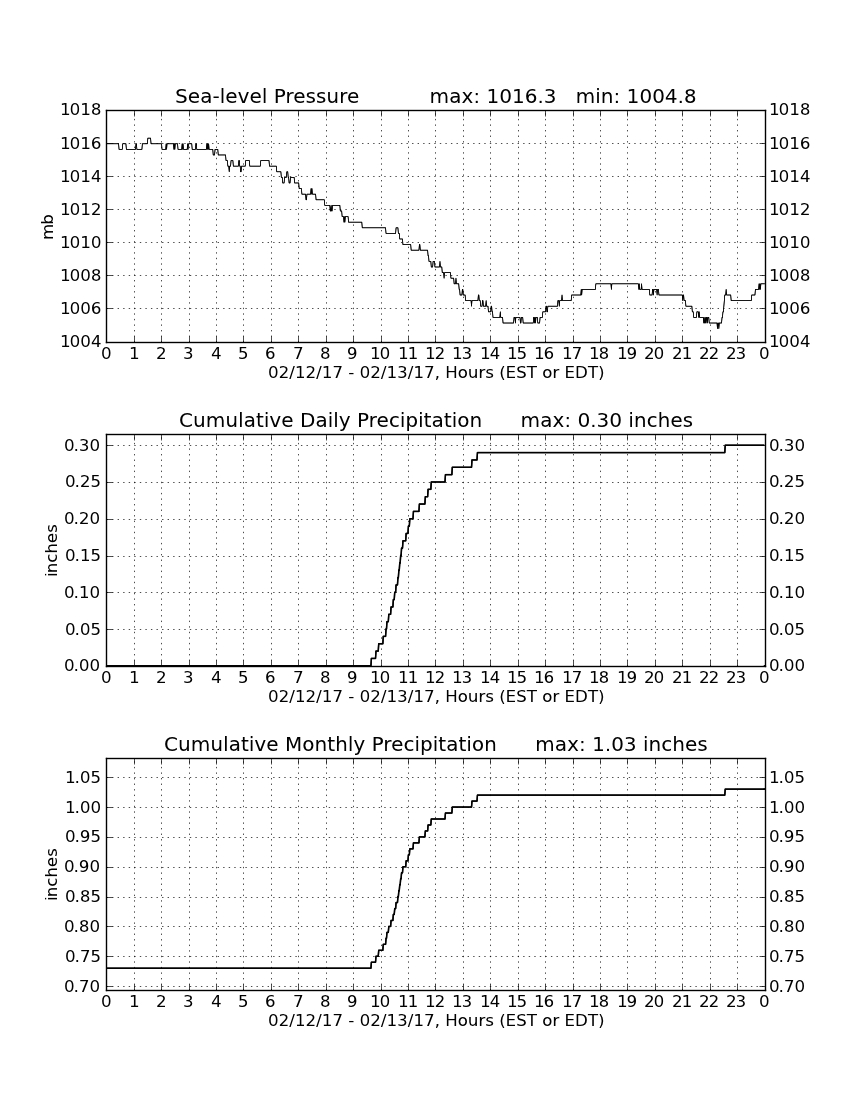 Sea-level Pressure max: 1016.3 min: 1004.8

1018 1016 1014 1012 1010 1008 1006 1004

mb

1018 1016 1014 1012 1010 1008 1006 1004

0 1 2 3 4 5 6 7 8 9 10 11 12 13 14 15 16 17 18 19 20 21 22 23 0

02/12/17 - 02/13/17, Hours (EST or EDT)

Cumulative Daily Precipitation max: 0.30 inches

0.30 0.25 0.20 0.15 0.10 0.05 0.00

inches

0.30 0.25 0.20 0.15 0.10 0.05 0.00

0 1 2 3 4 5 6 7 8 9 10 11 12 13 14 15 16 17 18 19 20 21 22 23 0

02/12/17 - 02/13/17, Hours (EST or EDT)

Cumulative Monthly Precipitation max: 1.03 inches

1.05 1.00 0.95 0.90 0.85 0.80 0.75 0.70

inches

1.05 1.00 0.95 0.90 0.85 0.80 0.75 0.70

0 1 2 3 4 5 6 7 8 9 10 11 12 13 14 15 16 17 18 19 20 21 22 23 0

02/12/17 - 02/13/17, Hours (EST or EDT)